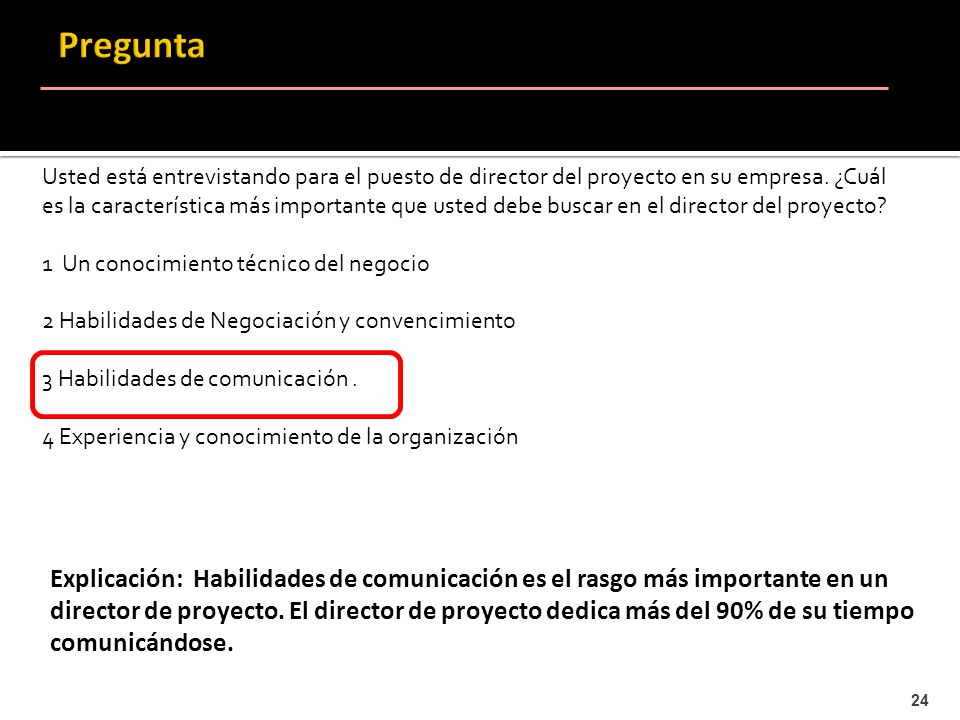 Pregunta

Usted está entrevistando para el puesto de director del proyecto en su empresa. ¿Cuál es la característica más importante que usted debe buscar en el director del proyecto?

1 Un conocimiento técnico del negocio

2 Habilidades de Negociación y convencimiento

3 Habilidades de comunicación .

4 Experiencia y conocimiento de la organización

Explicación: Habilidades de comunicación es el rasgo más importante en un director de proyecto. El director de proyecto dedica más del 90% de su tiempo comunicándose.

24